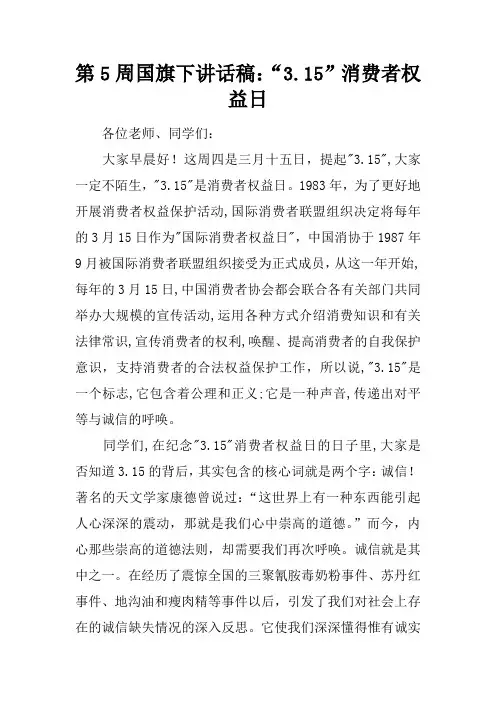 第5周国旗下讲话稿:“3.15”消费者权益日

各位老师、同学们:

大家早晨好!这周四是三月十五日，提起"3.15",大家一定不陌生,"3.15"是消费者权益日。1983年，为了更好地开展消费者权益保护活动,国际消费者联盟组织决定将每年的3月15日作为"国际消费者权益日"，中国消协于1987年9月被国际消费者联盟组织接受为正式成员，从这一年开始,每年的3月15日,中国消费者协会都会联合各有关部门共同举办大规模的宣传活动,运用各种方式介绍消费知识和有关法律常识,宣传消费者的权利,唤醒、提高消费者的自我保护意识，支持消费者的合法权益保护工作，所以说,"3.15"是一个标志,它包含着公理和正义;它是一种声音,传递出对平等与诚信的呼唤。

同学们,在纪念"3.15"消费者权益日的日子里,大家是否知道3.15的背后，其实包含的核心词就是两个字：诚信!著名的天文学家康德曾说过：“这世界上有一种东西能引起人心深深的震动，那就是我们心中崇高的道德。”而今，内心那些崇高的道德法则，却需要我们再次呼唤。诚信就是其中之一。在经历了震惊全国的三聚氰胺毒奶粉事件、苏丹红事件、地沟油和瘦肉精等事件以后，引发了我们对社会上存在的诚信缺失情况的深入反思。它使我们深深懂得惟有诚实